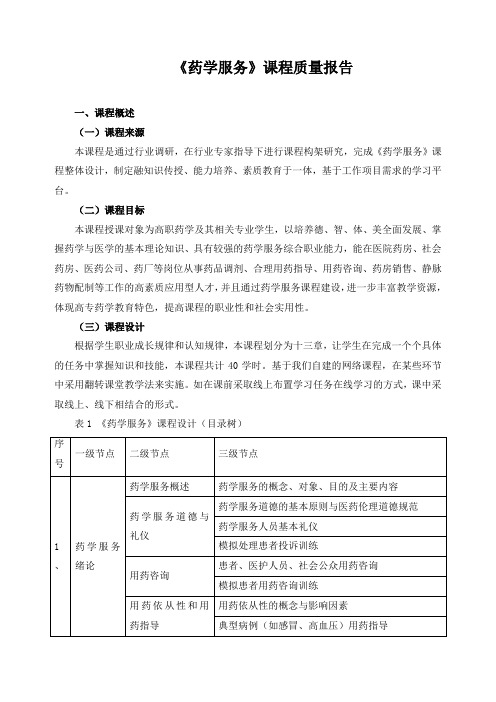 《药学服务》课程质量报告

一、课程概述

（一）课程来源

本课程是通过行业调研，在行业专家指导下进行课程构架研究，完成《药学服务》课程整体设计，制定融知识传授、能力培养、素质教育于一体，基于工作项目需求的学习平台。

（二）课程目标

本课程授课对象为高职药学及其相关专业学生，以培养德、智、体、美全面发展、掌握药学与医学的基本理论知识、具有较强的药学服务综合职业能力，能在医院药房、社会药房、医药公司、药厂等岗位从事药品调剂、合理用药指导、用药咨询、药房销售、静脉药物配制等工作的高素质应用型人才，并且通过药学服务课程建设，进一步丰富教学资源，体现高专药学教育特色，提高课程的职业性和社会实用性。

（三）课程设计

根据学生职业成长规律和认知规律，本课程划分为十三章，让学生在完成一个个具体的任务中掌握知识和技能，本课程共计 40 学时。基于我们自建的网络课程，在某些环节中采用翻转课堂教学法来实施。如在课前采取线上布置学习任务在线学习的方式，课中采取线上、线下相结合的形式。

表 1 《药学服务》课程设计（目录树）

| 序号 | 一级节点 | 二级节点 | 三级节点 |
|---|---|---|---|
| 1、 | 药学服务绪论 | 药学服务概述 | 药学服务的概念、对象、目的及主要内容 |
| | | 药学服务道德与礼仪 | 药学服务道德的基本原则与医药伦理道德规范 |
| | | | 药学服务人员基本礼仪 |
| | | | 模拟处理患者投诉训练 |
| | | 用药咨询 | 患者、医护人员、社会公众用药咨询 |
| | | | 模拟患者用药咨询训练 |
| | | 用药依从性和用药指导 | 用药依从性的概念与影响因素 |
| | | | 典型病例（如感冒、高血压）用药指导 |